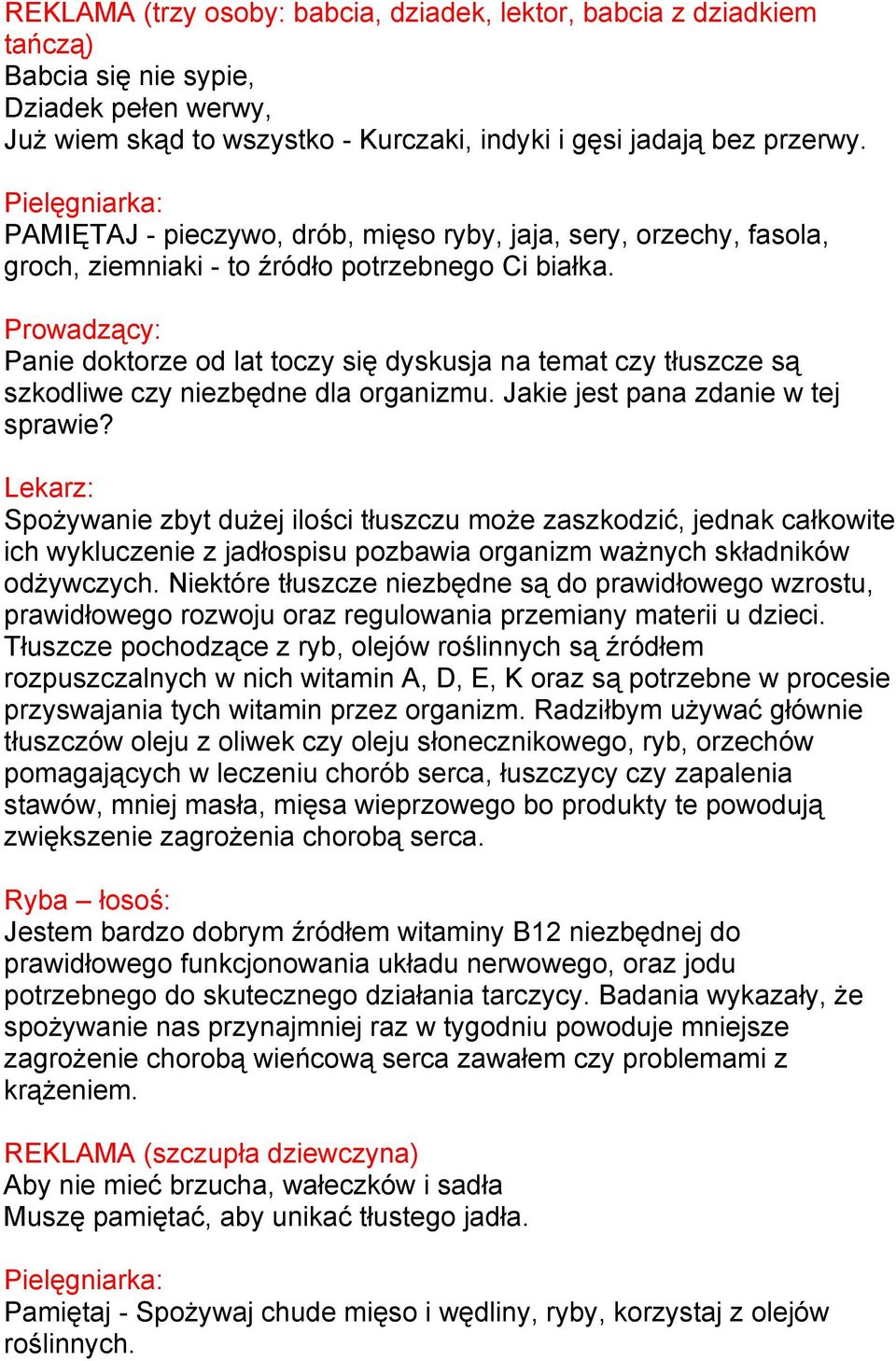 REKLAMA (trzy osoby: babcia, dziadek, lektor, babcia z dziadkiem tańczą)
Babcia się nie sypie,
Dziadek pełen werwy,
Już wiem skąd to wszystko - Kurczaki, indyki i gęsi jadają bez przerwy.

Pielęgniarka:
PAMIĘTAJ - pieczywo, drób, mięso ryby, jaja, sery, orzechy, fasola, groch, ziemniaki - to źródło potrzebnego Ci białka.

Prowadzący:
Panie doktorze od lat toczy się dyskusja na temat czy tłuszcze są szkodliwe czy niezbędne dla organizmu. Jakie jest pana zdanie w tej sprawie?

Lekarz:
Spożywanie zbyt dużej ilości tłuszczu może zaszkodzić, jednak całkowite ich wykluczenie z jadłospisu pozbawia organizm ważnych składników odżywczych. Niektóre tłuszcze niezbędne są do prawidłowego wzrostu, prawidłowego rozwoju oraz regulowania przemiany materii u dzieci. Tłuszcze pochodzące z ryb, olejów roślinnych są źródłem rozpuszczalnych w nich witamin A, D, E, K oraz są potrzebne w procesie przyswajania tych witamin przez organizm. Radziłbym używać głównie tłuszczów oleju z oliwek czy oleju słonecznikowego, ryb, orzechów pomagających w leczeniu chorób serca, łuszczycy czy zapalenia stawów, mniej masła, mięsa wieprzowego bo produkty te powodują zwiększenie zagrożenia chorobą serca.

Ryba – łosoś:
Jestem bardzo dobrym źródłem witaminy B12 niezbędnej do prawidłowego funkcjonowania układu nerwowego, oraz jodu potrzebnego do skutecznego działania tarczycy. Badania wykazały, że spożywanie nas przynajmniej raz w tygodniu powoduje mniejsze zagrożenie chorobą wieńcową serca zawałem czy problemami z krążeniem.

REKLAMA (szczupła dziewczyna)
Aby nie mieć brzucha, wałeczków i sadła
Muszę pamiętać, aby unikać tłustego jadła.

Pielęgniarka:
Pamiętaj - Spożywaj chude mięso i wędliny, ryby, korzystaj z olejów roślinnych.